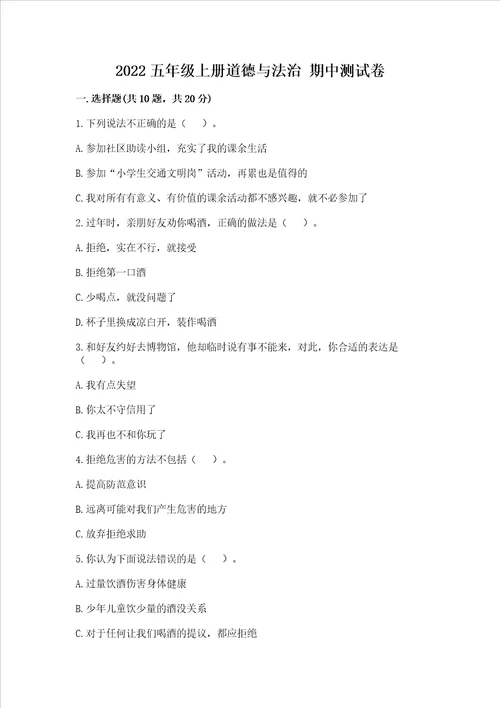 2022 五年级上册道德与法治 期中测试卷

一. 选择题(共 10 题，共 20 分)

1. 下列说法不正确的是（ ）。

A. 参加社区助读小组，充实了我的课余生活

B. 参加“小学生交通文明岗”活动，再累也是值得的

C. 我对所有有意义、有价值的课余活动都不感兴趣，就不必参加了

2. 过年时，亲朋好友劝你喝酒，正确的做法是（ ）。

A. 拒绝，实在不行，就接受

B. 拒绝第一口酒

C. 少喝点，就没问题了

D. 杯子里换成凉白开，装作喝酒

3. 和好友约好去博物馆，他却临时说有事不能来，对此，你合适的表达是（ ）。

A. 我有点失望

B. 你太不守信用了

C. 我再也不和你玩了

4. 拒绝危害的方法不包括（ ）。

A. 提高防范意识

B. 远离可能对我们产生危害的地方

C. 放弃拒绝求助

5. 你认为下面说法错误的是（ ）。

A. 过量饮酒伤害身体健康

B. 少年儿童饮少量的酒没关系

C. 对于任何让我们喝酒的提议，都应拒绝